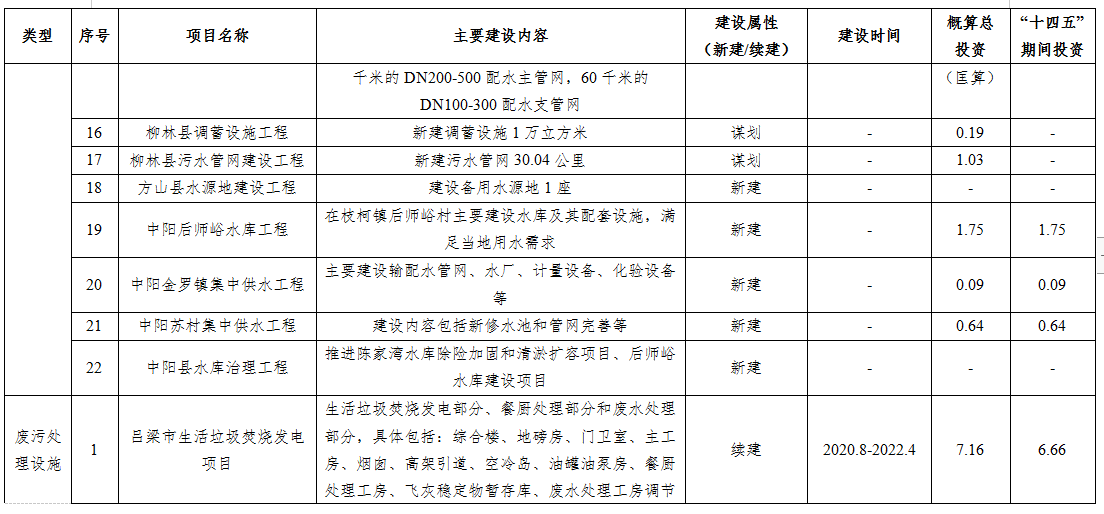 | 类型 | 序号 | 项目名称 | 主要建设内容 | 建设属性（新建/续建） | 建设时间 | 概算总投资 | “十四五”期间投资 |
|---|---|---|---|---|---|---|---|
| | | | 千米的 DN200-500 配水主管网，60 千米的 DN100-300 配水支管网 | | | （匡算） | |
| | 16 | 柳林县调蓄设施工程 | 新建调蓄设施 1 万立方米 | 谋划 | - | 0.19 | - |
| | 17 | 柳林县污水管网建设工程 | 新建污水管网 30.04 公里 | 谋划 | - | 1.03 | - |
| | 18 | 方山县水源地建设工程 | 建设备用水源地 1 座 | 新建 | - | - | - |
| | 19 | 中阳后师峪水库工程 | 在枝柯镇后师峪村主要建设水库及其配套设施，满足当地用水需求 | 新建 | - | 1.75 | 1.75 |
| | 20 | 中阳金罗镇集中供水工程 | 主要建设输配水管网、水厂、计量设备、化验设备等 | 新建 | - | 0.09 | 0.09 |
| | 21 | 中阳苏村集中供水工程 | 建设内容包括新修水池和管网完善等 | 新建 | - | 0.64 | 0.64 |
| | 22 | 中阳县水库治理工程 | 推进陈家湾水库除险加固和清淤扩容项目、后师峪水库建设项目 | 新建 | - | - | - |
| 废污处理设施 | 1 | 吕梁市生活垃圾焚烧发电项目 | 生活垃圾焚烧发电部分、餐厨处理部分和废水处理部分，具体包括：综合楼、地磅房、门卫室、主工房、烟囱、高架引道、空冷岛、油罐油泵房、餐厨处理工房、飞灰稳定物暂存库、废水处理工房调节 | 续建 | 2020.8-2022.4 | 7.16 | 6.66 |